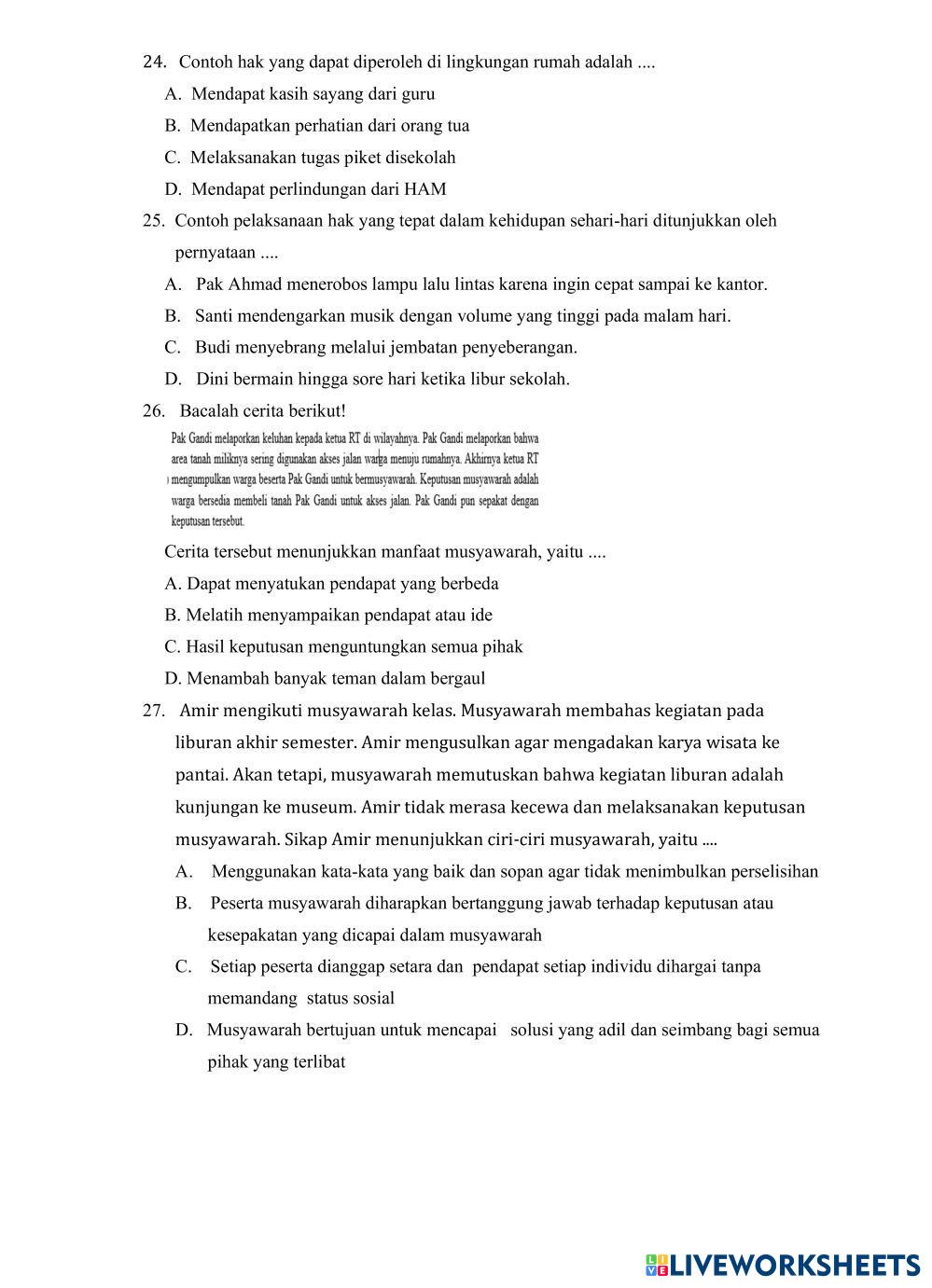 24. Contoh hak yang dapat diperoleh di lingkungan rumah adalah ....

A. Mendapat kasih sayang dari guru

B. Mendapatkan perhatian dari orang tua

C. Melaksanakan tugas piket disekolah

D. Mendapat perlindungan dari HAM

25. Contoh pelaksanaan hak yang tepat dalam kehidupan sehari-hari ditunjukkan oleh pernyataan ....

A. Pak Ahmad menerobos lampu lalu lintas karena ingin cepat sampai ke kantor.

B. Santi mendengarkan musik dengan volume yang tinggi pada malam hari.

C. Budi menyebrang melalui jembatan penyeberangan.

D. Dini bermain hingga sore hari ketika libur sekolah.

26. Bacalah cerita berikut!

Pak Gandi melaporkan keluhan kepada ketua RT di wilayahnya. Pak Gandi melaporkan bahwa area tanah miliknya sering digunakan akses jalan warga menuju rumahnya. Akhirnya ketua RT mengumpulkan warga beserta Pak Gandi untuk bermusyawarah. Keputusan musyawarah adalah warga bersedia membeli tanah Pak Gandi untuk akses jalan. Pak Gandi pun sepakat dengan keputusan tersebut.

Cerita tersebut menunjukkan manfaat musyawarah, yaitu ....

A. Dapat menyatukan pendapat yang berbeda

B. Melatih menyampaikan pendapat atau ide

C. Hasil keputusan menguntungkan semua pihak

D. Menambah banyak teman dalam bergaul

27. Amir mengikuti musyawarah kelas. Musyawarah membahas kegiatan pada liburan akhir semester. Amir mengusulkan agar mengadakan karya wisata ke pantai. Akan tetapi, musyawarah memutuskan bahwa kegiatan liburan adalah kunjungan ke museum. Amir tidak merasa kecewa dan melaksanakan keputusan musyawarah. Sikap Amir menunjukkan ciri-ciri musyawarah, yaitu ....

A. Menggunakan kata-kata yang baik dan sopan agar tidak menimbulkan perselisihan

B. Peserta musyawarah diharapkan bertanggung jawab terhadap keputusan atau kesepakatan yang dicapai dalam musyawarah

C. Setiap peserta dianggap setara dan pendapat setiap individu dihargai tanpa memandang status sosial

D. Musyawarah bertujuan untuk mencapai solusi yang adil dan seimbang bagi semua pihak yang terlibat

LIVEWORKSHEETS